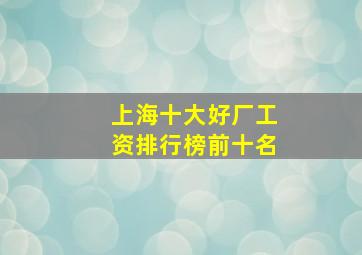 上海十大好厂工资排行榜前十名